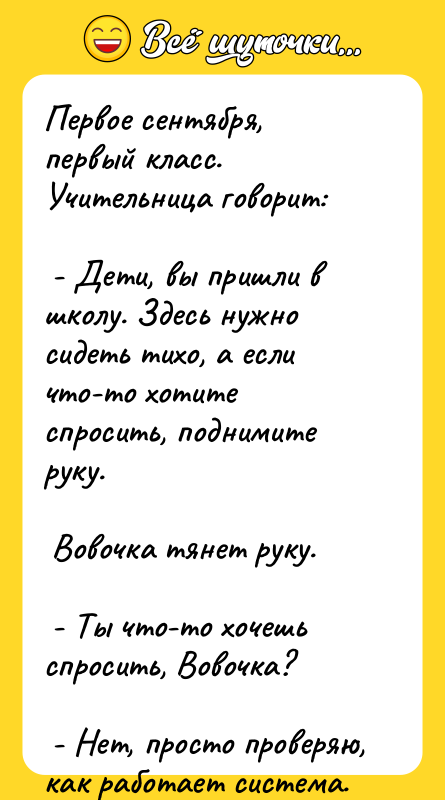 Всё шуточки...

Первое сентября, первый класс. Учительница говорит:

- Дети, вы пришли в школу. Здесь нужно сидеть тихо, а если что-то хотите спросить, поднимите руку.

Вовочка тянет руку.

- Ты что-то хочешь спросить, Вовочка?

- Нет, просто проверяю, как работает система.